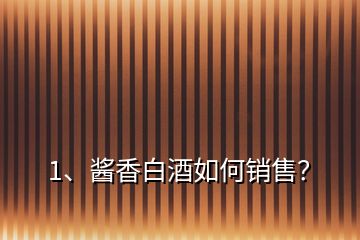 1、酱香白酒如何销售?